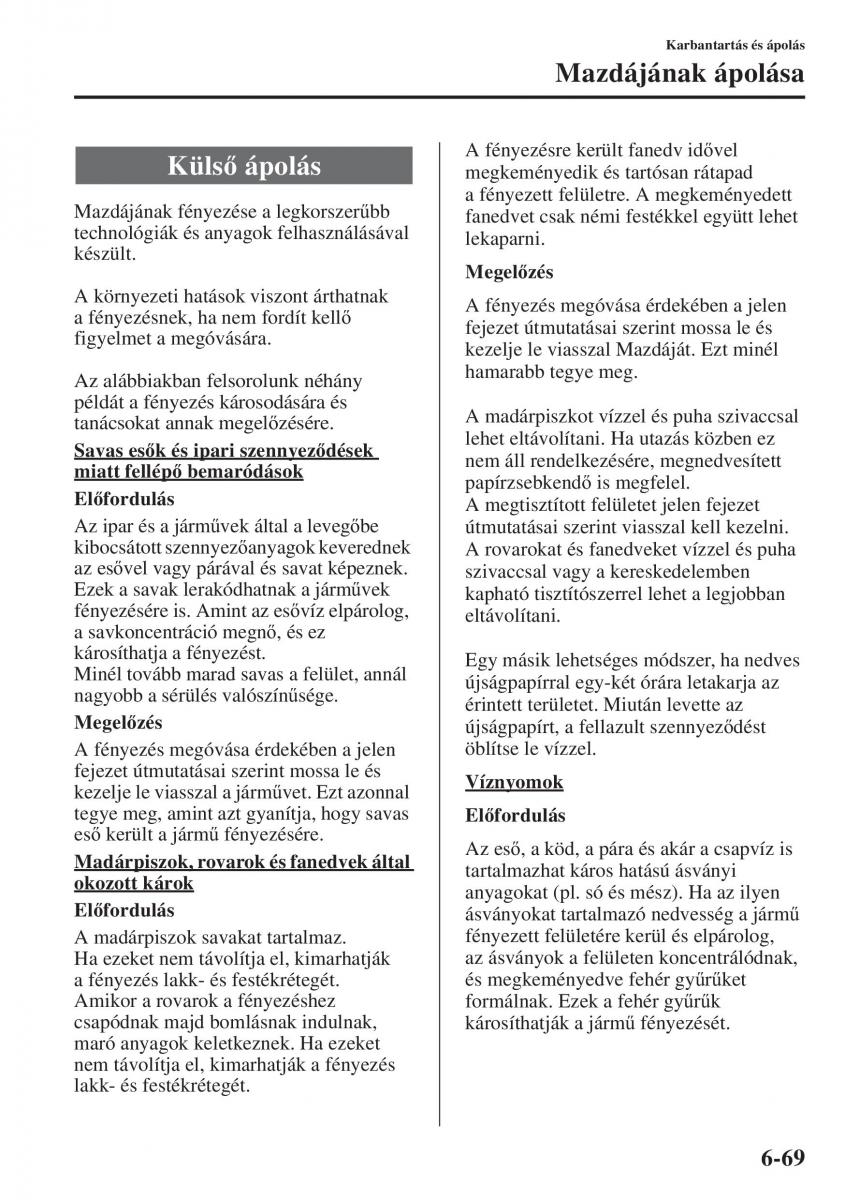 Karbantartás és ápolás

Mazdájának ápolása

Külső ápolás

Mazdájának fényezése a legkorszerűbb technológiák és anyagok felhasználásával készült.

A környezeti hatások viszont árthatnak a fényezésnek, ha nem fordít kellő figyelmet a megóvására.

Az alábbiakban felsorolunk néhány példát a fényezés károsodására és tanácsokat annak megelőzésére.

Savas esők és ipari szennyeződések miatt fellépő bemaródások

Előfordulás

Az ipar és a járművek által a levegőbe kibocsátott szennyezőanyagok keverednek az esővel vagy párával és savat képeznek. Ezek a savak lerakódhatnak a járművek fényezésére is. Amint az esővíz elpárolog, a savkoncentráció megnő, és ez károsíthatja a fényezést.
Minél tovább marad savas a felület, annál nagyobb a sérülés valószínűsége.

Megelőzés

A fényezés megóvása érdekében a jelen fejezet útmutatásai szerint mossa le és kezelje le viasszal a járművet. Ezt azonnal tegye meg, amint azt gyanítja, hogy savas eső került a jármű fényezésére.

Madárpiszok, rovarok és fanedvek által okozott károk

Előfordulás

A madárpiszok savakat tartalmaz. Ha ezeket nem távolítja el, kimarhatják a fényezés lakk- és festékrétegét. Amikor a rovarok a fényezéshez csapódnak majd bomlásnak indulnak, maró anyagok keletkeznek. Ha ezeket nem távolítja el, kimarhatják a fényezés lakk- és festékrétegét.

A fényezésre került fanedv idővel megkeményedik és tartósan rátapad a fényezett felületre. A megkeményedett fanedvet csak némi festékkel együtt lehet lekaparni.

Megelőzés

A fényezés megóvása érdekében a jelen fejezet útmutatásai szerint mossa le és kezelje le viasszal Mazdáját. Ezt minél hamarabb tegye meg.

A madárpiszkot vízzel és puha szivaccsal lehet eltávolítani. Ha utazás közben ez nem áll rendelkezésére, megnedvesített papírzsebkendő is megfelel.
A megtisztított felületet jelen fejezet útmutatásai szerint viasszal kell kezelni.
A rovarokat és fanedveket vízzel és puha szivaccsal vagy a kereskedelemben kapható tisztítószerrel lehet a legjobban eltávolítani.

Egy másik lehetséges módszer, ha nedves újságpapírral egy-két órára letakarja az érintett területet. Miután levette az újságpapírt, a fellazult szennyeződést öblítse le vízzel.

Víznyomok

Előfordulás

Az eső, a köd, a pára és akár a csapvíz is tartalmazhat káros hatású ásványi anyagokat (pl. só és mész). Ha az ilyen ásványokat tartalmazó nedvesség a jármű fényezett felületére kerül és elpárolog, az ásványok a felületen koncentrálódnak, és megkeményedve fehér gyűrűket formálnak. Ezek a fehér gyűrűk károsíthatják a jármű fényezését.

6-69